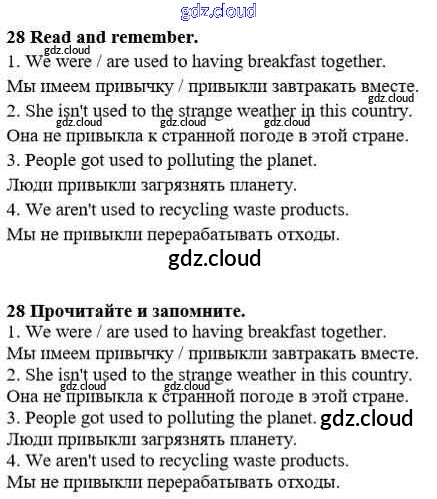 28 Read and remember.

1. We were / are used to having breakfast together.

Мы имеем привычку / привыкли завтракать вместе.

2. She isn't used to the strange weather in this country.

Она не привыкла к странной погоде в этой стране.

3. People got used to polluting the planet.

Люди привыкли загрязнять планету.

4. We aren't used to recycling waste products.

Мы не привыкли перерабатывать отходы.

28 Прочитайте и запомните.

1. We were / are used to having breakfast together.

Мы имеем привычку / привыкли завтракать вместе.

2. She isn't used to the strange weather in this country.

Она не привыкла к странной погоде в этой стране.

3. People got used to polluting the planet.

Люди привыкли загрязнять планету.

4. We aren't used to recycling waste products.

Мы не привыкли перерабатывать отходы.

gdz.cloud